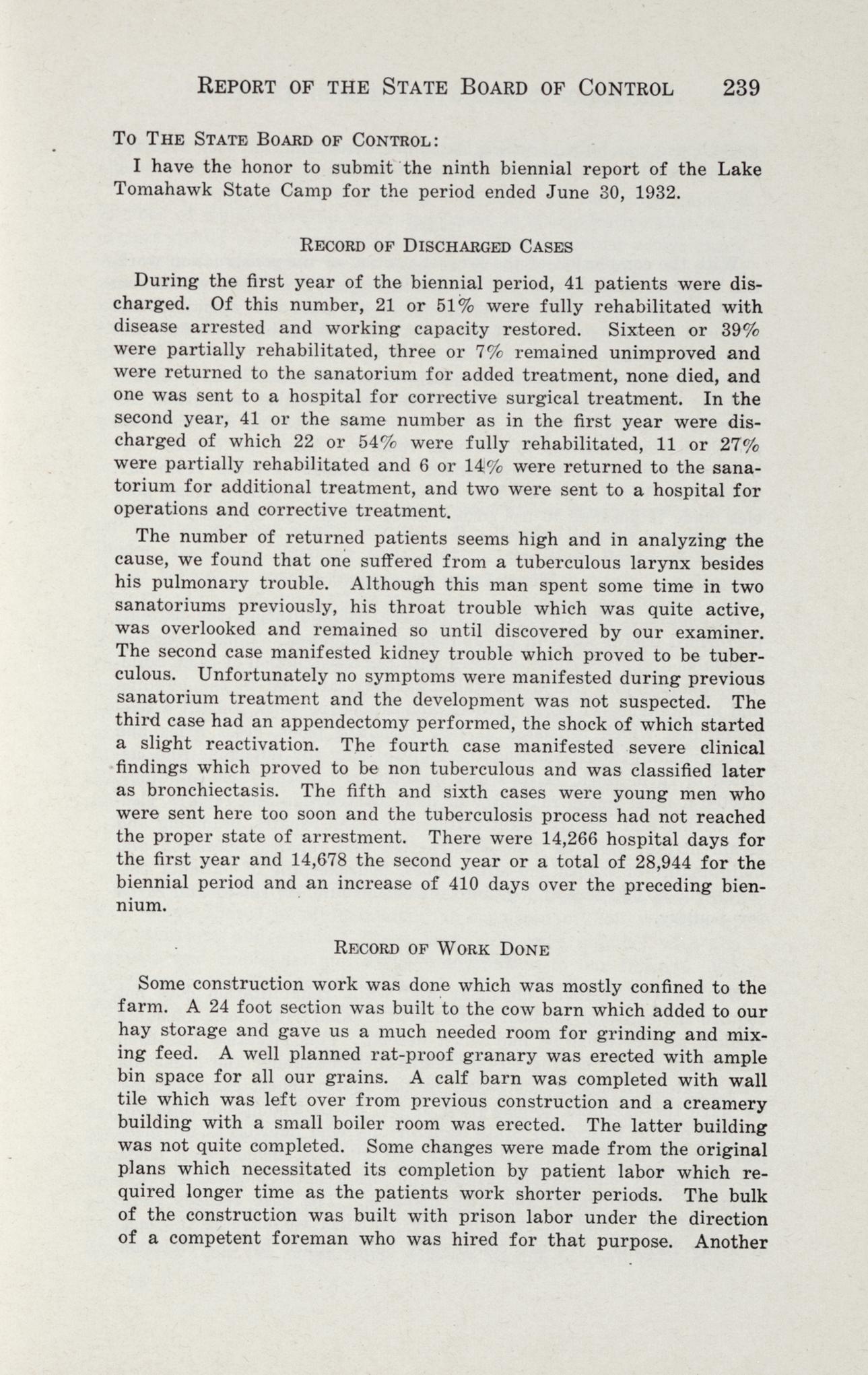 REPORT OF THE STATE BOARD OF CONTROL 239

TO THE STATE BOARD OF CONTROL:

I have the honor to submit the ninth biennial report of the Lake Tomahawk State Camp for the period ended June 30, 1932.

RECORD OF DISCHARGED CASES

During the first year of the biennial period, 41 patients were discharged. Of this number, 21 or 51% were fully rehabilitated with disease arrested and working capacity restored. Sixteen or 39% were partially rehabilitated, three or 7% remained unimproved and were returned to the sanatorium for added treatment, none died, and one was sent to a hospital for corrective surgical treatment. In the second year, 41 or the same number as in the first year were discharged of which 22 or 54% were fully rehabilitated, 11 or 27% were partially rehabilitated and 6 or 14% were returned to the sanatorium for additional treatment, and two were sent to a hospital for operations and corrective treatment.

The number of returned patients seems high and in analyzing the cause, we found that one suffered from a tuberculous larynx besides his pulmonary trouble. Although this man spent some time in two sanatoriums previously, his throat trouble which was quite active, was overlooked and remained so until discovered by our examiner. The second case manifested kidney trouble which proved to be tuberculous. Unfortunately no symptoms were manifested during previous sanatorium treatment and the development was not suspected. The third case had an appendectomy performed, the shock of which started a slight reactivation. The fourth case manifested severe clinical findings which proved to be non tuberculous and was classified later as bronchiectasis. The fifth and sixth cases were young men who were sent here too soon and the tuberculosis process had not reached the proper state of arrestment. There were 14,266 hospital days for the first year and 14,678 the second year or a total of 28,944 for the biennial period and an increase of 410 days over the preceding biennium.

RECORD OF WORK DONE

Some construction work was done which was mostly confined to the farm. A 24 foot section was built to the cow barn which added to our hay storage and gave us a much needed room for grinding and mixing feed. A well planned rat-proof granary was erected with ample bin space for all our grains. A calf barn was completed with wall tile which was left over from previous construction and a creamery building with a small boiler room was erected. The latter building was not quite completed. Some changes were made from the original plans which necessitated its completion by patient labor which required longer time as the patients work shorter periods. The bulk of the construction was built with prison labor under the direction of a competent foreman who was hired for that purpose. Another